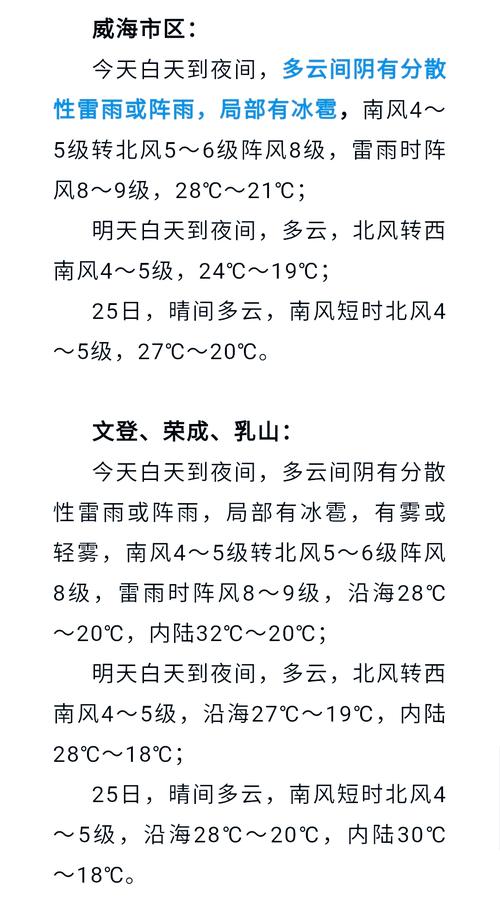 威海市区：

今天白天到夜间，多云间阴有分散性雷雨或阵雨，局部有冰雹，南风4～5级转北风5～6级阵风8级，雷雨时阵风8～9级，28℃～21℃；

明天白天到夜间，多云，北风转西南风4～5级，24℃～19℃；

25日，晴间多云，南风短时北风4～5级，27℃～20℃。

文登、荣成、乳山：

今天白天到夜间，多云间阴有分散性雷雨或阵雨，局部有冰雹，有雾或轻雾，南风4～5级转北风5～6级阵风8级，雷雨时阵风8～9级，沿海28℃～20℃，内陆32℃～20℃；

明天白天到夜间，多云，北风转西南风4～5级，沿海27℃～19℃，内陆28℃～18℃；

25日，晴间多云，南风短时北风4～5级，沿海28℃～20℃，内陆30℃～18℃。